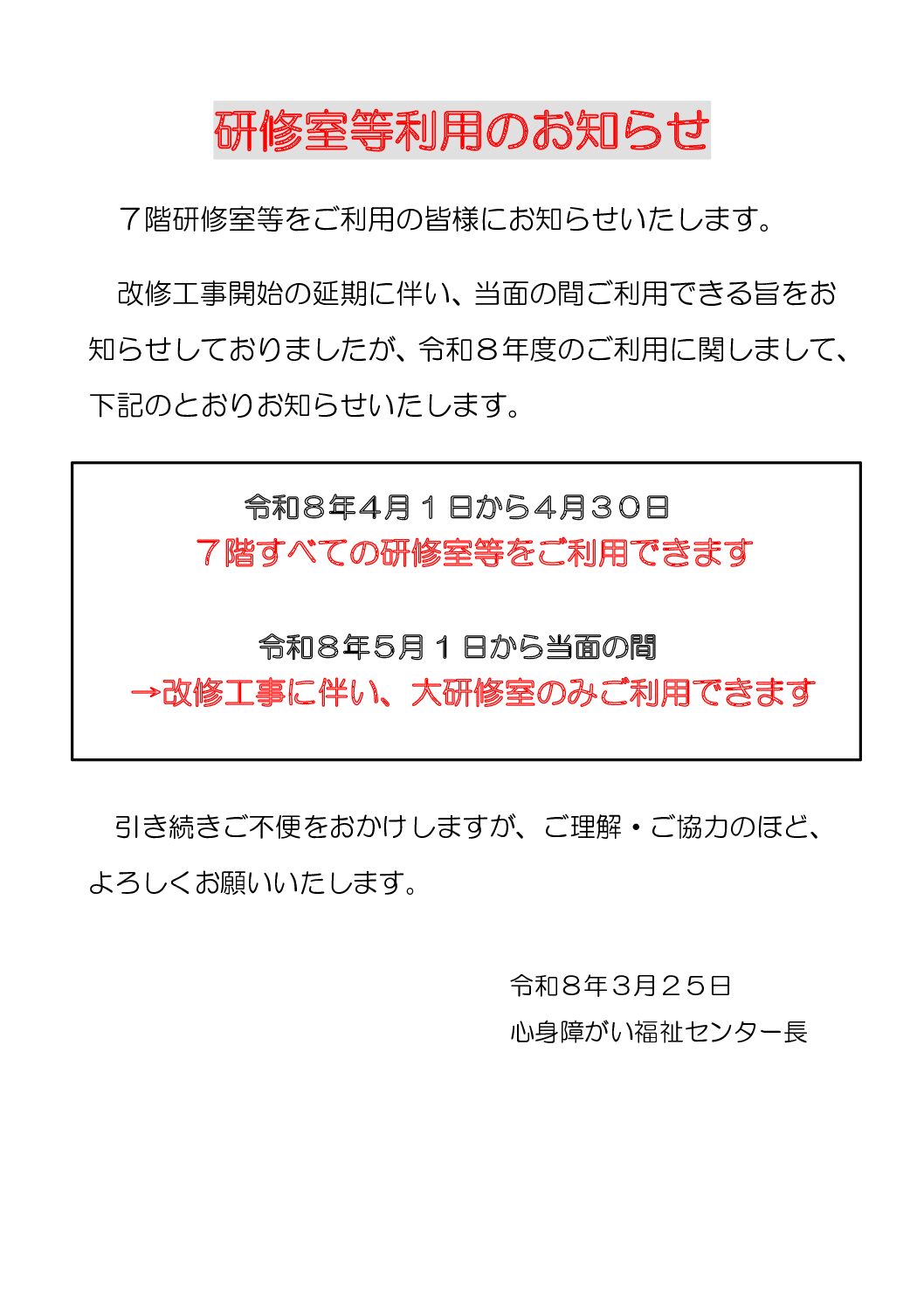 研修室等利用のお知らせ

７階研修室等をご利用の皆様にお知らせいたします。

改修工事開始の延期に伴い、当面の間ご利用できる旨をお知らせしておりましたが、令和８年度のご利用に関しまして、下記のとおりお知らせいたします。

令和８年4月１日から4月３０日
７階すべての研修室等をご利用できます

令和８年5月１日から当面の間
→改修工事に伴い、大研修室のみご利用できます

引き続きご不便をおかけしますが、ご理解・ご協力のほど、よろしくお願いいたします。

令和８年３月２５日
心身障がい福祉センター長